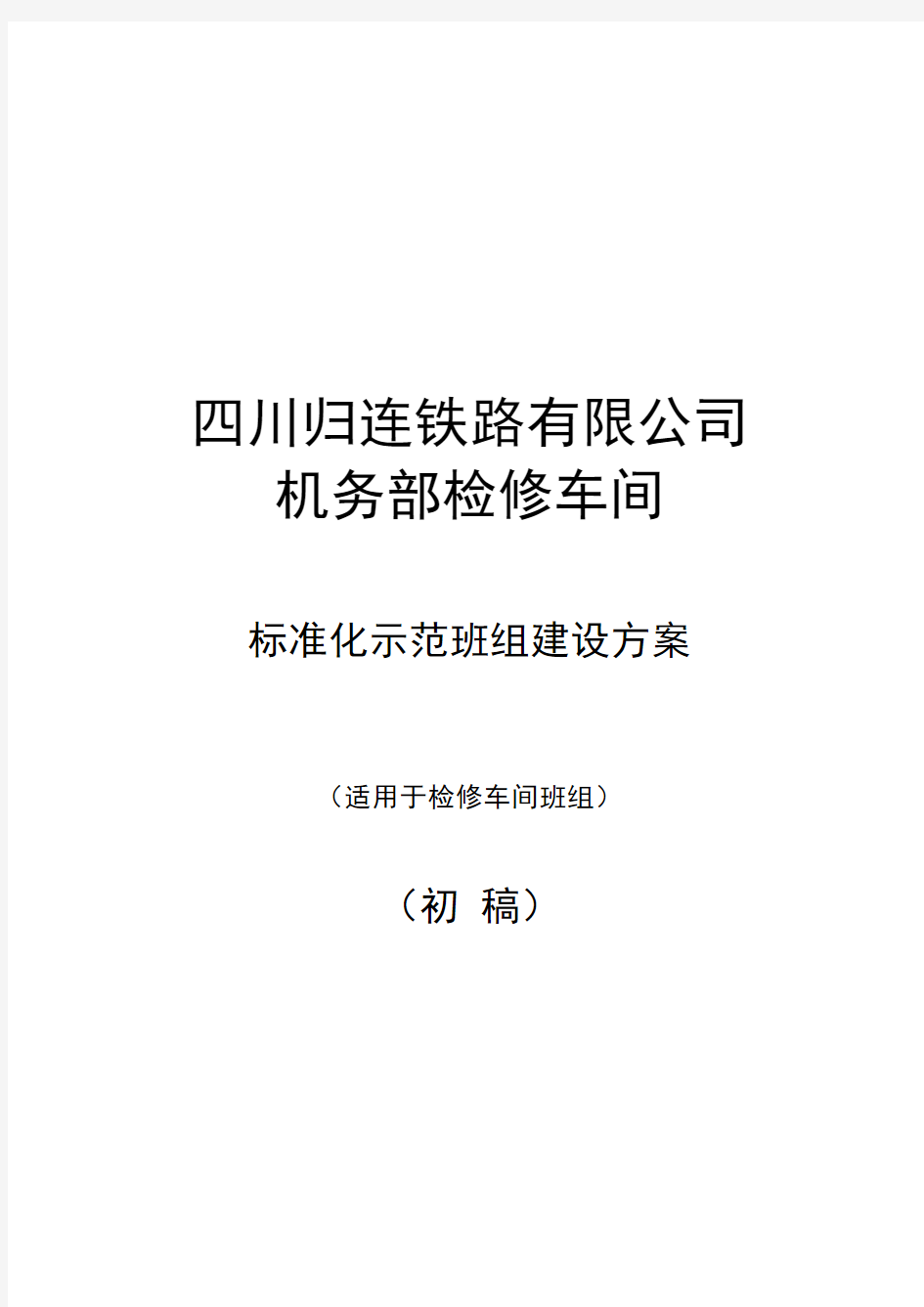 四川归连铁路有限公司
机务部检修车间

标准化示范班组建设方案

（适用于检修车间班组）

（初 稿）